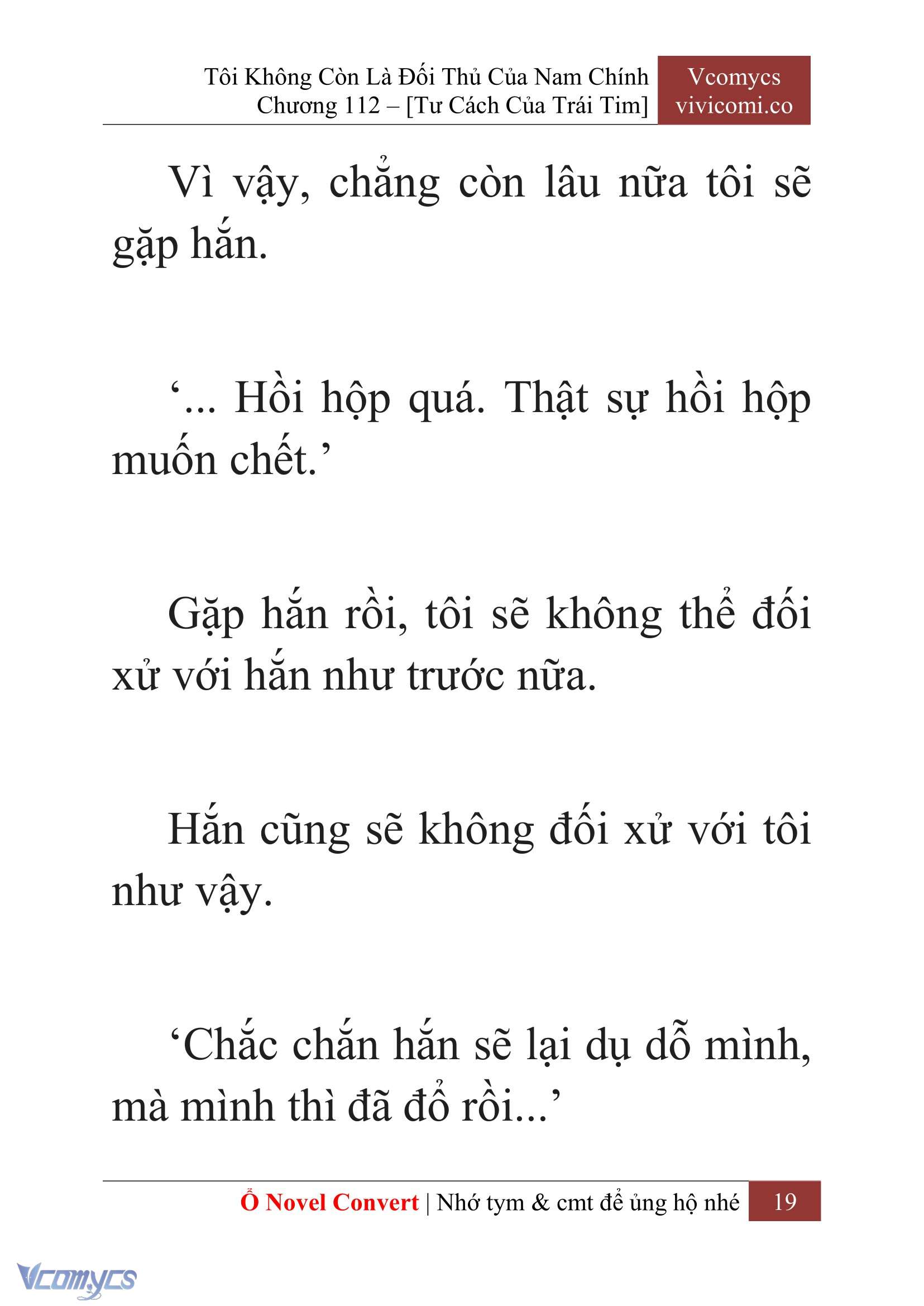 Tôi Không Còn Là Đối Thủ Của Nam Chính
Chương 112 – [Tư Cách Của Trái Tim]

Vcomycs
vivicomi.co

Vì vậy, chẳng còn lâu nữa tôi sẽ gặp hắn.

‘... Hồi hộp quá. Thật sự hồi hộp muốn chết.’

Gặp hắn rồi, tôi sẽ không thể đối xử với hắn như trước nữa.

Hắn cũng sẽ không đối xử với tôi như vậy.

‘Chắc chắn hắn sẽ lại dụ dỗ mình, mà mình thì đã đổ rồi...’

Ổ Novel Convert | Nhớ tym & cmt để ủng hộ nhé 19

Vcomycs